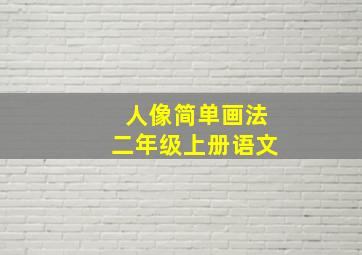 人像简单画法
二年级上册语文